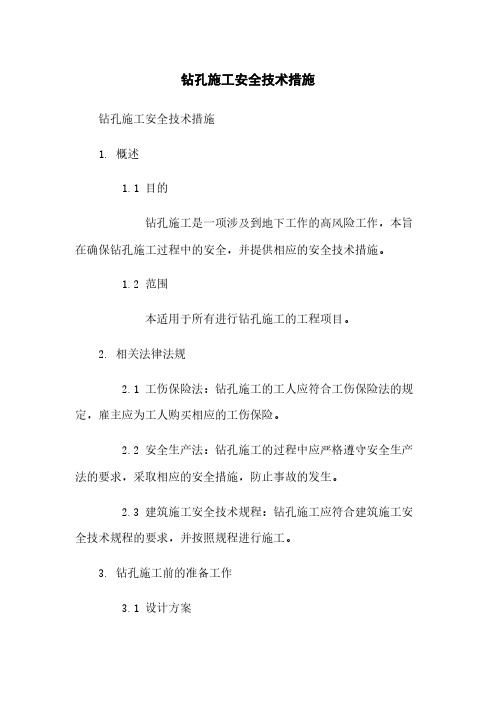 钻孔施工安全技术措施

钻孔施工安全技术措施

1. 概述

1.1 目的

钻孔施工是一项涉及到地下工作的高风险工作，本旨在确保钻孔施工过程中的安全，并提供相应的安全技术措施。

1.2 范围

本适用于所有进行钻孔施工的工程项目。

2. 相关法律法规

2.1 工伤保险法：钻孔施工的工人应符合工伤保险法的规定，雇主应为工人购买相应的工伤保险。

2.2 安全生产法：钻孔施工的过程中应严格遵守安全生产法的要求，采取相应的安全措施，防止事故的发生。

2.3 建筑施工安全技术规程：钻孔施工应符合建筑施工安全技术规程的要求，并按照规程进行施工。

3. 钻孔施工前的准备工作

3.1 设计方案